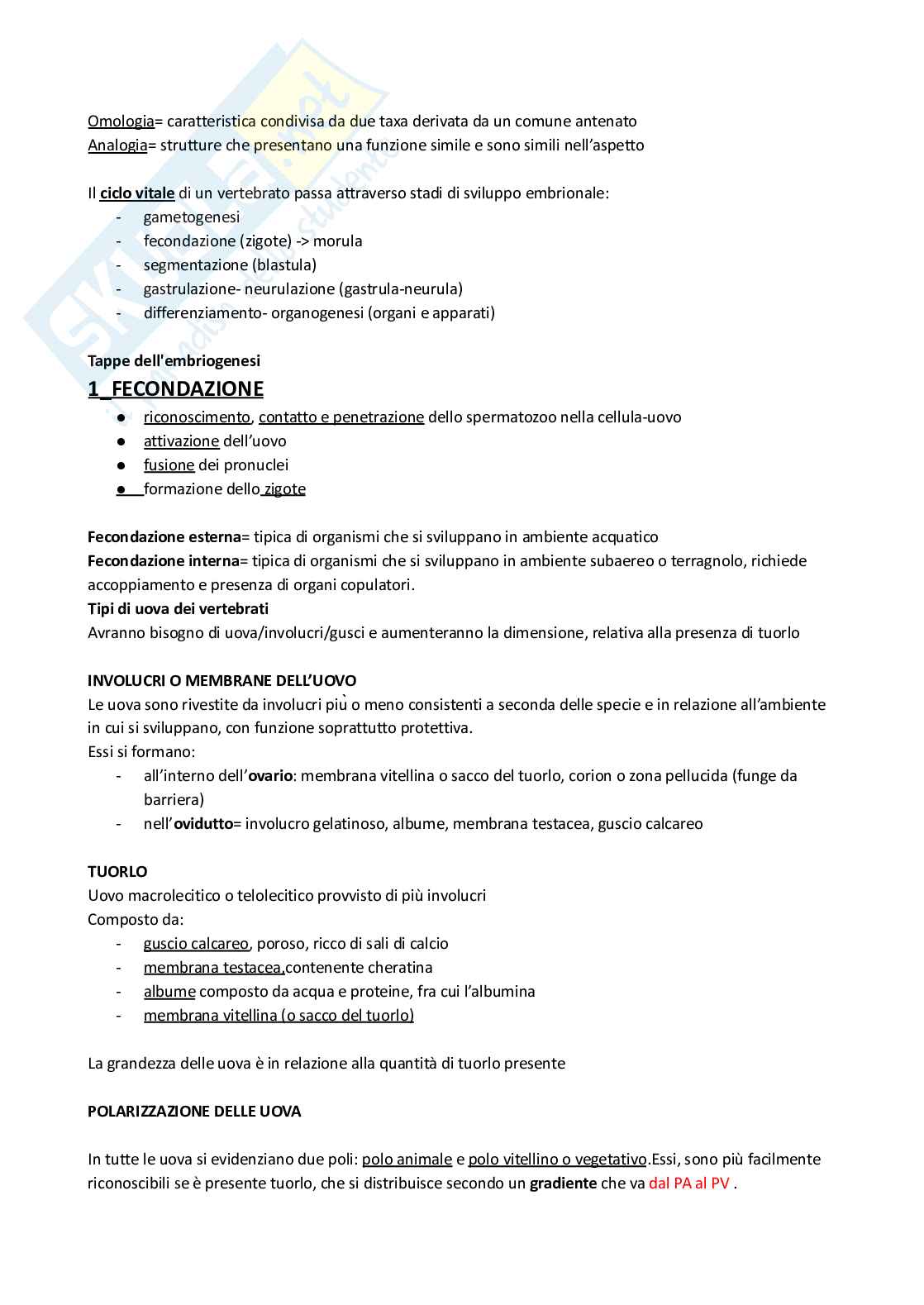 Omologia= caratteristica condivisa da due taxa derivata da un comune antenato
Analogia= strutture che presentano una funzione simile e sono simili nell'aspetto

Il ciclo vitale di un vertebrato passa attraverso stadi di sviluppo embrionale:
- gametogenesi
- fecondazione (zigote) -> morula
- segmentazione (blastula)
- gastrulazione- neurulazione (gastrula-neurula)
- differenziamento- organogenesi (organi e apparati)

Tappe dell'embriogenesi
1_FECONDAZIONE
● riconoscimento, contatto e penetrazione dello spermatozoo nella cellula-uovo
● attivazione dell'uovo
● fusione dei pronuclei
● formazione dello zigote

Fecondazione esterna= tipica di organismi che si sviluppano in ambiente acquatico
Fecondazione interna= tipica di organismi che si sviluppano in ambiente subaereo o terragnolo, richiede accoppiamento e presenza di organi copulatori.
Tipi di uova dei vertebrati
Avranno bisogno di uova/involucri/gusci e aumenteranno la dimensione, relativa alla presenza di tuorlo

INVOLUCRI O MEMBRANE DELL'UOVO
Le uova sono rivestite da involucri più o meno consistenti a seconda delle specie e in relazione all'ambiente in cui si sviluppano, con funzione soprattutto protettiva.
Essi si formano:
- all'interno dell'ovario: membrana vitellina o sacco del tuorlo, corion o zona pellucida (funge da barriera)
- nell'ovidutto= involucro gelatinoso, albume, membrana testacea, guscio calcareo

TUORLO
Uovo macrolecitico o telolecitico provvisto di più involucri
Composto da:
- guscio calcareo, poroso, ricco di sali di calcio
- membrana testacea,contenente cheratina
- albume composto da acqua e proteine, fra cui l'albumina
- membrana vitellina (o sacco del tuorlo)

La grandezza delle uova è in relazione alla quantità di tuorlo presente

POLARIZZAZIONE DELLE UOVA

In tutte le uova si evidenziano due poli: polo animale e polo vitellino o vegetativo.Essi, sono più facilmente riconoscibili se è presente tuorlo, che si distribuisce secondo un gradiente che va dal PA al PV .